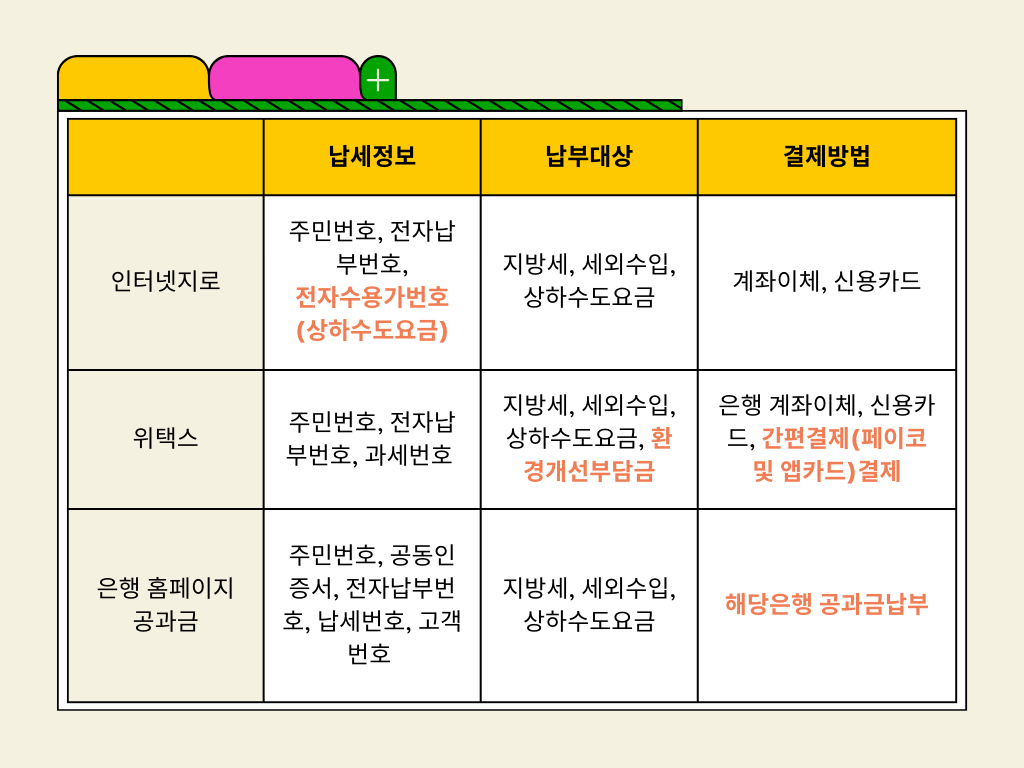 |  | 납세정보 | 납부대상 | 결제방법 |
|---|---|---|---|
| 인터넷지로 | 주민번호, 전자납부번호, 전자수용가번호 (상하수도요금) | 지방세, 세외수입, 상하수도요금 | 계좌이체, 신용카드 |
| 위택스 | 주민번호, 전자납부번호, 과세번호 | 지방세, 세외수입, 상하수도요금, 환경개선부담금 | 은행 계좌이체, 신용카드, 간편결제(페이코 및 앱카드)결제 |
| 은행 홈페이지 공과금 | 주민번호, 공동인증서, 전자납부번호, 납세번호, 고객번호 | 지방세, 세외수입, 상하수도요금 | 해당은행 공과금납부 |